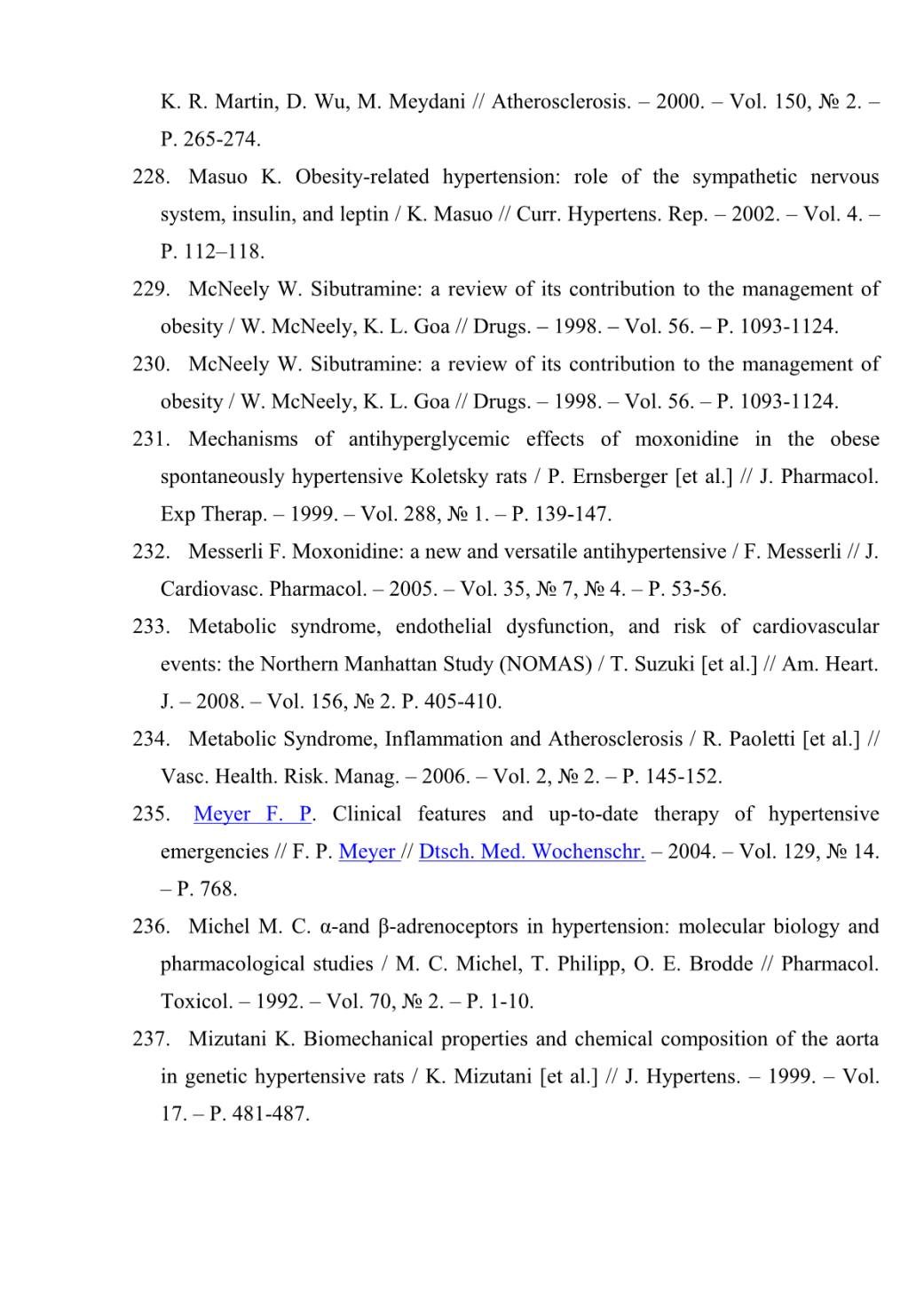 K. R. Martin, D. Wu, M. Meydani // Atherosclerosis. – 2000. – Vol. 150, № 2. – P. 265-274.

228. Masuo K. Obesity-related hypertension: role of the sympathetic nervous system, insulin, and leptin / K. Masuo // Curr. Hypertens. Rep. – 2002. – Vol. 4. – P. 112–118.

229. McNeely W. Sibutramine: a review of its contribution to the management of obesity / W. McNeely, K. L. Goa // Drugs. – 1998. – Vol. 56. – P. 1093-1124.

230. McNeely W. Sibutramine: a review of its contribution to the management of obesity / W. McNeely, K. L. Goa // Drugs. – 1998. – Vol. 56. – P. 1093-1124.

231. Mechanisms of antihyperglycemic effects of moxonidine in the obese spontaneously hypertensive Koletsky rats / P. Ernsberger [et al.] // J. Pharmacol. Exp Therap. – 1999. – Vol. 288, № 1. – P. 139-147.

232. Messerli F. Moxonidine: a new and versatile antihypertensive / F. Messerli // J. Cardiovasc. Pharmacol. – 2005. – Vol. 35, № 7, № 4. – P. 53-56.

233. Metabolic syndrome, endothelial dysfunction, and risk of cardiovascular events: the Northern Manhattan Study (NOMAS) / T. Suzuki [et al.] // Am. Heart. J. – 2008. – Vol. 156, № 2. P. 405-410.

234. Metabolic Syndrome, Inflammation and Atherosclerosis / R. Paoletti [et al.] // Vasc. Health. Risk. Manag. – 2006. – Vol. 2, № 2. – P. 145-152.

235. Meyer F. P. Clinical features and up-to-date therapy of hypertensive emergencies // F. P. Meyer // Dtsch. Med. Wochenschr. – 2004. – Vol. 129, № 14. – P. 768.

236. Michel M. C. α-and β-adrenoceptors in hypertension: molecular biology and pharmacological studies / M. C. Michel, T. Philipp, O. E. Brodde // Pharmacol. Toxicol. – 1992. – Vol. 70, № 2. – P. 1-10.

237. Mizutani K. Biomechanical properties and chemical composition of the aorta in genetic hypertensive rats / K. Mizutani [et al.] // J. Hypertens. – 1999. – Vol. 17. – P. 481-487.